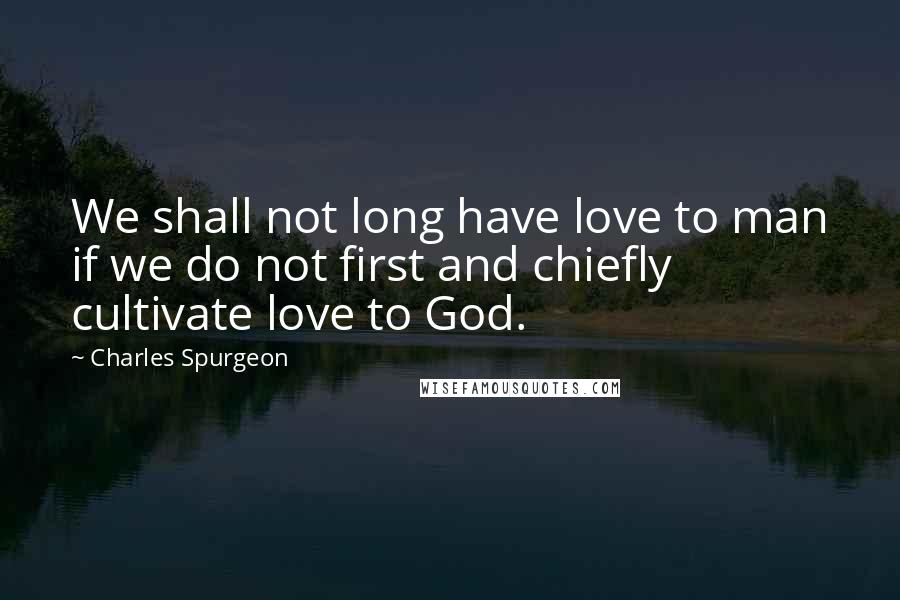 We shall not long have love to man if we do not first and chiefly cultivate love to God.

~ Charles Spurgeon

WISEFAMOUSQUOTES.COM